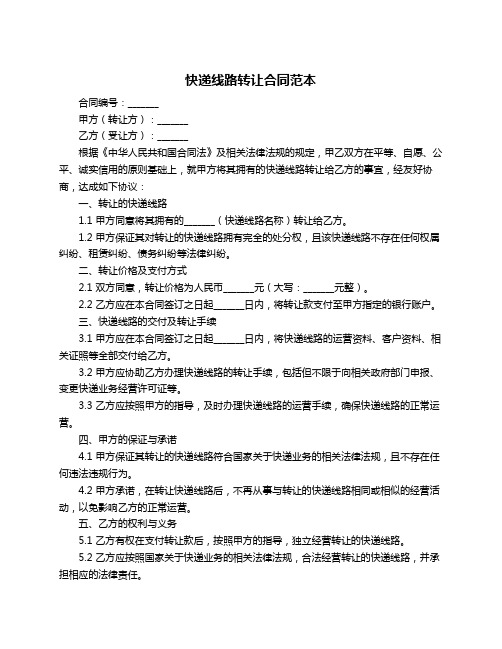 快递线路转让合同范本

合同编号：______

甲方（转让方）：______

乙方（受让方）：______

根据《中华人民共和国合同法》及相关法律法规的规定，甲乙双方在平等、自愿、公平、诚实信用的原则基础上，就甲方将其拥有的快递线路转让给乙方的事宜，经友好协商，达成如下协议：

一、转让的快递线路

1.1 甲方同意将其拥有的______（快递线路名称）转让给乙方。

1.2 甲方保证其对转让的快递线路拥有完全的处分权，且该快递线路不存在任何权属纠纷、租赁纠纷、债务纠纷等法律纠纷。

二、转让价格及支付方式

2.1 双方同意，转让价格为人民币______元（大写：______元整）。

2.2 乙方应在本合同签订之日起______日内，将转让款支付至甲方指定的银行账户。

三、快递线路的交付及转让手续

3.1 甲方应在本合同签订之日起______日内，将快递线路的运营资料、客户资料、相关证照等全部交付给乙方。

3.2 甲方应协助乙方办理快递线路的转让手续，包括但不限于向相关政府部门申报、变更快递业务经营许可证等。

3.3 乙方应按照甲方的指导，及时办理快递线路的运营手续，确保快递线路的正常运营。

四、甲方的保证与承诺

4.1 甲方保证其转让的快递线路符合国家关于快递业务的相关法律法规，且不存在任何违法违规行为。

4.2 甲方承诺，在转让快递线路后，不再从事与转让的快递线路相同或相似的经营活动，以免影响乙方的正常运营。

五、乙方的权利与义务

5.1 乙方有权在支付转让款后，按照甲方的指导，独立经营转让的快递线路。

5.2 乙方应按照国家关于快递业务的相关法律法规，合法经营转让的快递线路，并承担相应的法律责任。